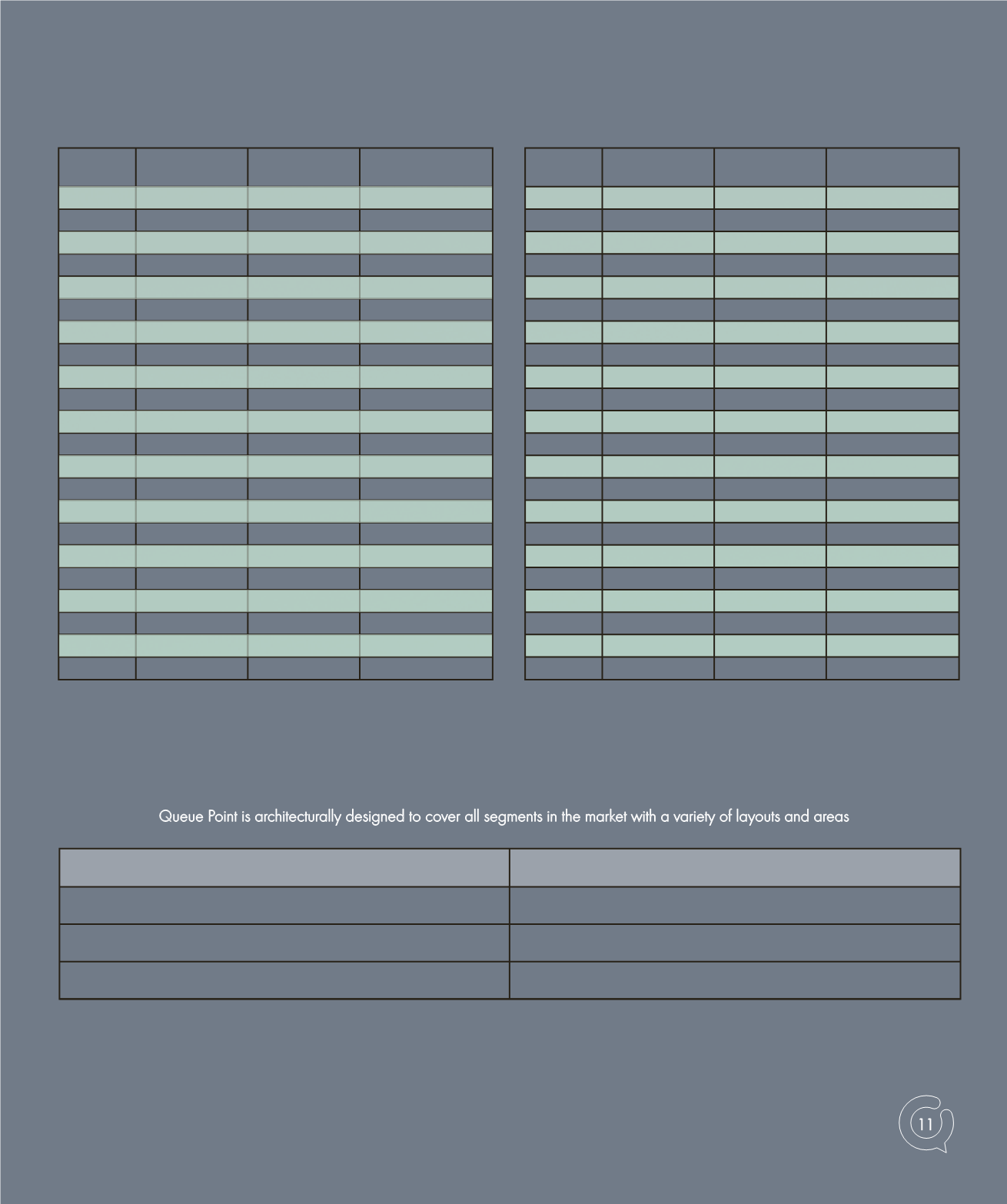 Queue Point is architecturally designed to cover all segments in the market with a variety of layouts and areas

11